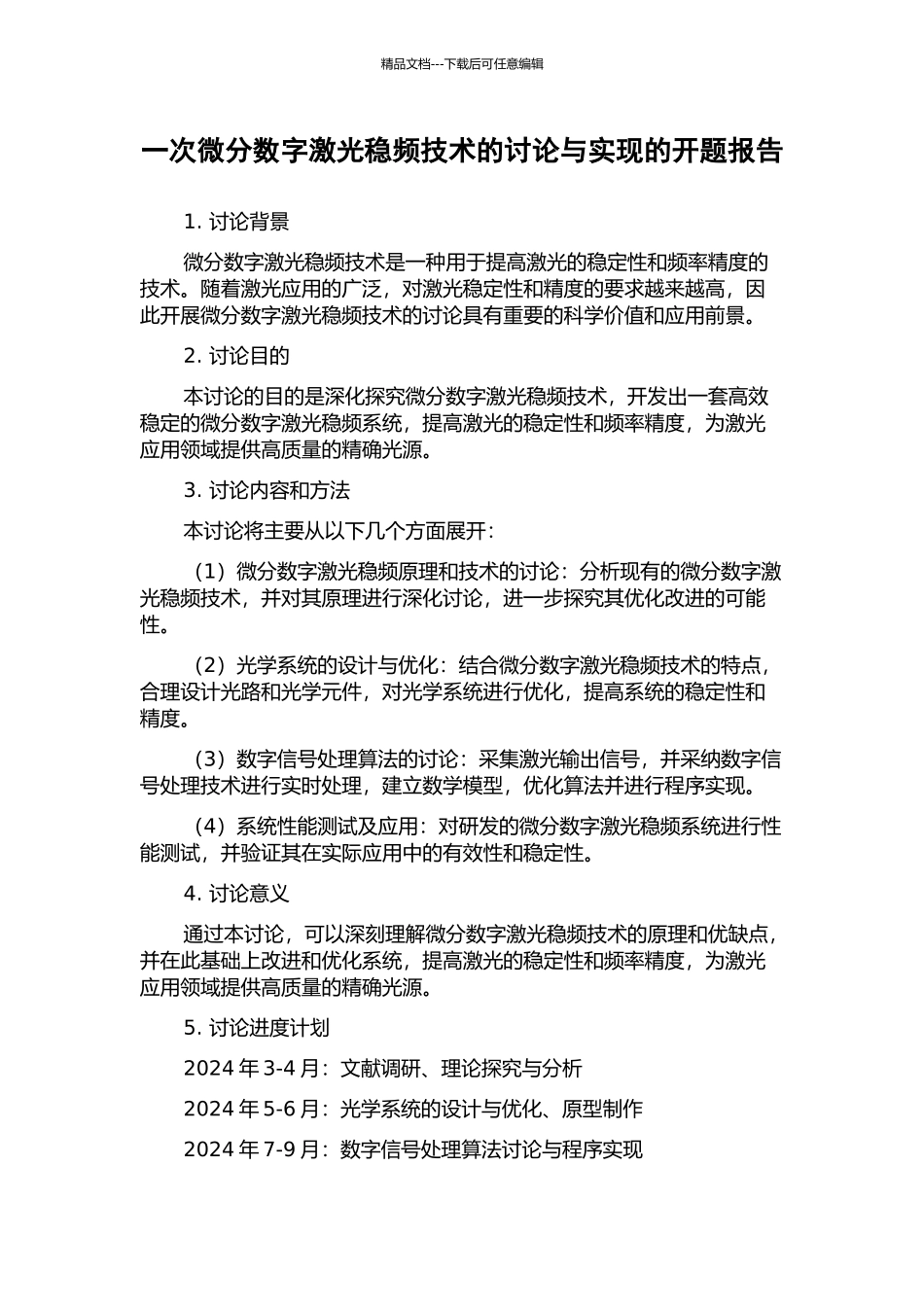 精品文档---下载后可任意编辑

一次微分数字激光稳频技术的讨论与实现的开题报告

1. 讨论背景

微分数字激光稳频技术是一种用于提高激光的稳定性和频率精度的技术。随着激光应用的广泛，对激光稳定性和精度的要求越来越高，因此开展微分数字激光稳频技术的讨论具有重要的科学价值和应用前景。

2. 讨论目的

本讨论的目的是深化探究微分数字激光稳频技术，开发出一套高效稳定的微分数字激光稳频系统，提高激光的稳定性和频率精度，为激光应用领域提供高质量的精确光源。

3. 讨论内容和方法

本讨论将主要从以下几个方面展开：

（1）微分数字激光稳频原理和技术的讨论：分析现有的微分数字激光稳频技术，并对其原理进行深化讨论，进一步探究其优化改进的可能性。

（2）光学系统的设计与优化：结合微分数字激光稳频技术的特点，合理设计光路和光学元件，对光学系统进行优化，提高系统的稳定性和精度。

（3）数字信号处理算法的讨论：采集激光输出信号，并采纳数字信号处理技术进行实时处理，建立数学模型，优化算法并进行程序实现。

（4）系统性能测试及应用：对研发的微分数字激光稳频系统进行性能测试，并验证其在实际应用中的有效性和稳定性。

4. 讨论意义

通过本讨论，可以深刻理解微分数字激光稳频技术的原理和优缺点，并在此基础上改进和优化系统，提高激光的稳定性和频率精度，为激光应用领域提供高质量的精确光源。

5. 讨论进度计划

2024 年 3-4 月：文献调研、理论探究与分析

2024 年 5-6 月：光学系统的设计与优化、原型制作

2024 年 7-9 月：数字信号处理算法讨论与程序实现